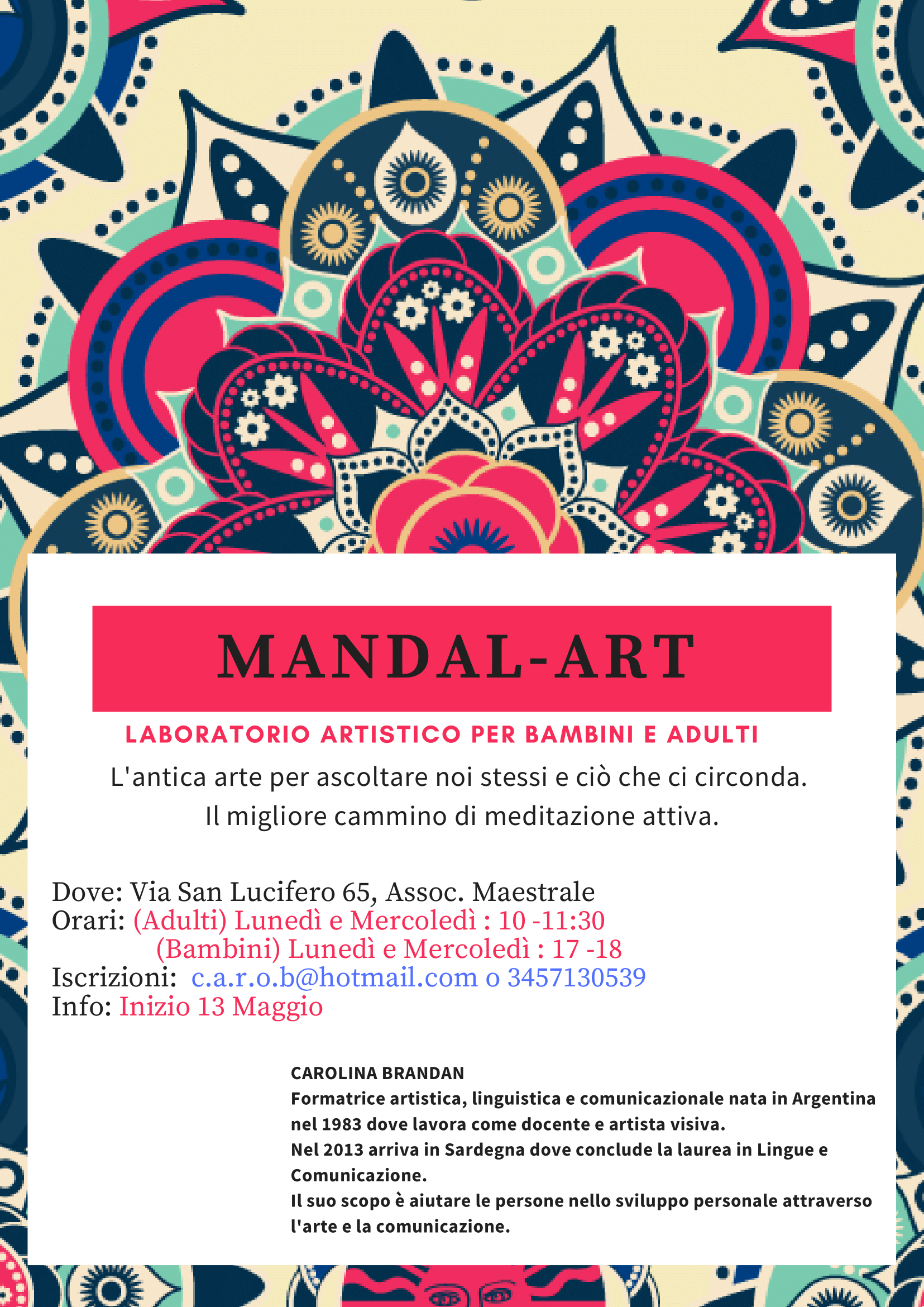 MANDAL-ART

LABORATORIO ARTISTICO PER BAMBINI E ADULTI

L'antica arte per ascoltare noi stessi e ciò che ci circonda.
Il migliore cammino di meditazione attiva.

Dove: Via San Lucifero 65, Assoc. Maestrale
Orari: (Adulti) Lunedì e Mercoledì : 10 -11:30
(Bambini) Lunedì e Mercoledì : 17 -18
Iscrizioni: c.a.r.o.b@hotmail.com o 3457130539
Info: Inizio 13 Maggio

CAROLINA BRANDAN
Formatrice artistica, linguistica e comunicazionale nata in Argentina nel 1983 dove lavora come docente e artista visiva.
Nel 2013 arriva in Sardegna dove conclude la laurea in Lingue e Comunicazione.
Il suo scopo è aiutare le persone nello sviluppo personale attraverso l'arte e la comunicazione.